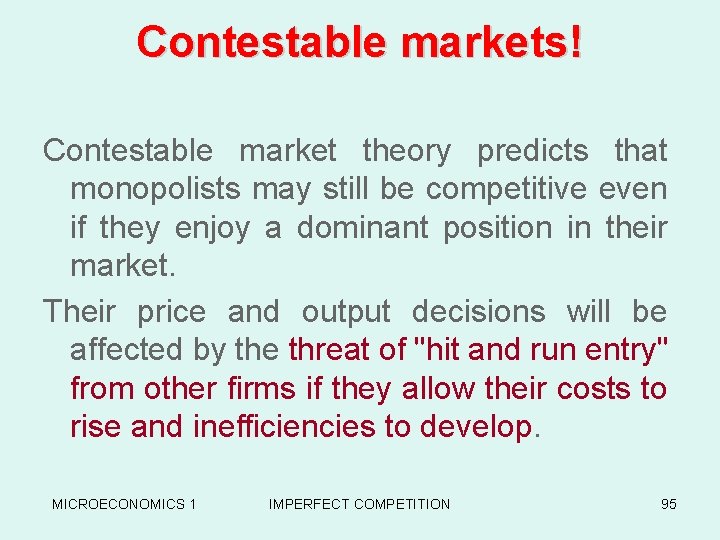 Contestable markets!

Contestable market theory predicts that monopolists may still be competitive even if they enjoy a dominant position in their market.

Their price and output decisions will be affected by the threat of "hit and run entry" from other firms if they allow their costs to rise and inefficiencies to develop.

MICROECONOMICS 1 IMPERFECT COMPETITION 95